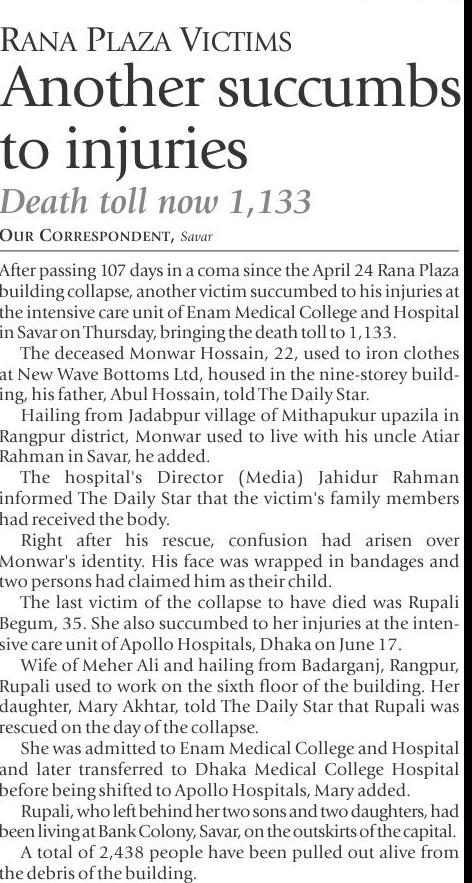 RANA PLAZA VICTIMS

Another succumbs to injuries

Death toll now 1,133

OUR CORRESPONDENT, Savar

After passing 107 days in a coma since the April 24 Rana Plaza building collapse, another victim succumbed to his injuries at the intensive care unit of Enam Medical College and Hospital in Savar on Thursday, bringing the death toll to 1,133.

The deceased Monwar Hossain, 22, used to iron clothes at New Wave Bottoms Ltd, housed in the nine-storey building, his father, Abul Hossain, told The Daily Star.

Hailing from Jadabpur village of Mithapukur upazila in Rangpur district, Monwar used to live with his uncle Atiar Rahman in Savar, he added.

The hospital's Director (Media) Jahidur Rahman informed The Daily Star that the victim's family members had received the body.

Right after his rescue, confusion had arisen over Monwar's identity. His face was wrapped in bandages and two persons had claimed him as their child.

The last victim of the collapse to have died was Rupali Begum, 35. She also succumbed to her injuries at the intensive care unit of Apollo Hospitals, Dhaka on June 17.

Wife of Meher Ali and hailing from Badarganj, Rangpur, Rupali used to work on the sixth floor of the building. Her daughter, Mary Akhtar, told The Daily Star that Rupali was rescued on the day of the collapse.

She was admitted to Enam Medical College and Hospital and later transferred to Dhaka Medical College Hospital before being shifted to Apollo Hospitals, Mary added.

Rupali, who left behind her two sons and two daughters, had been living at Bank Colony, Savar, on the outskirts of the capital.

A total of 2,438 people have been pulled out alive from the debris of the building.